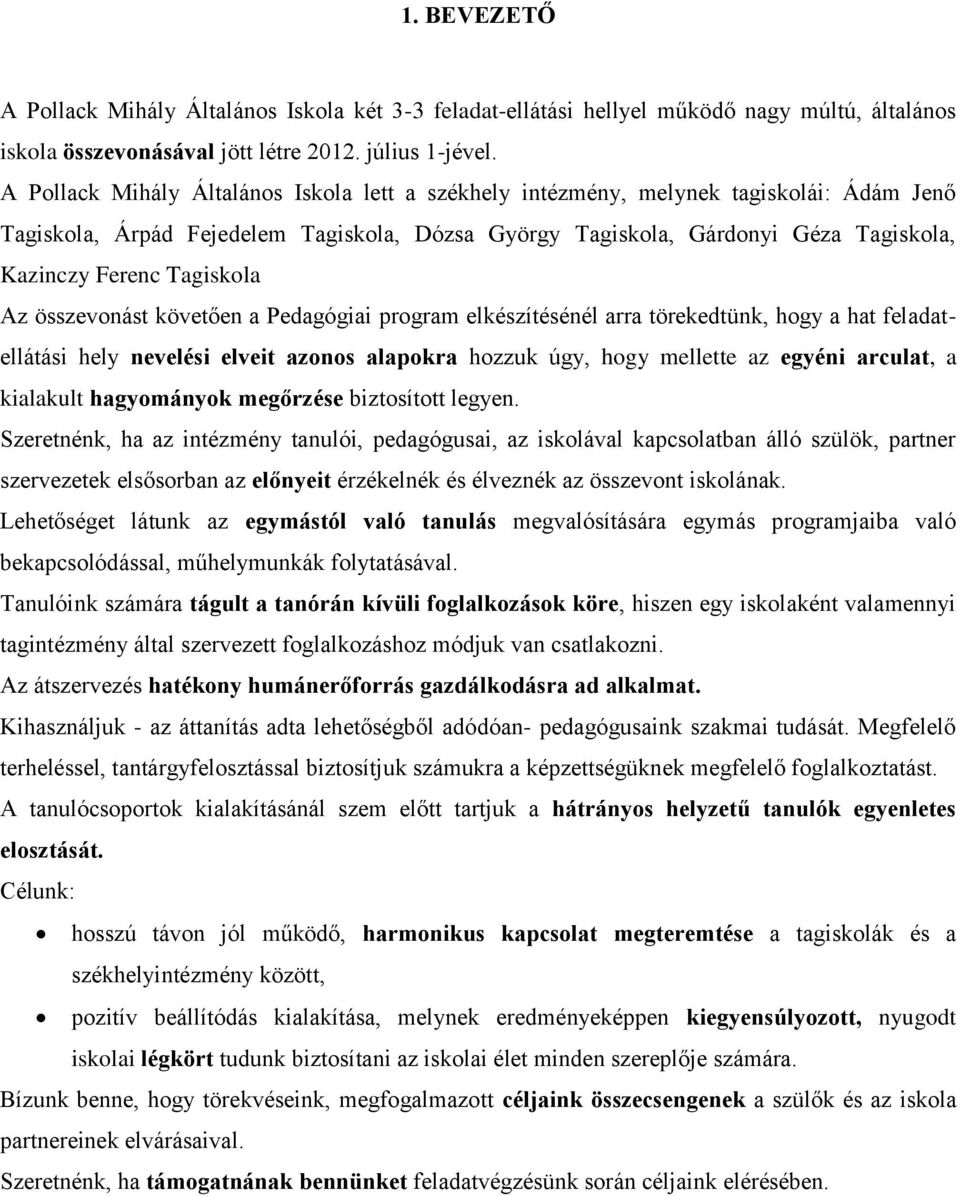 1. BEVEZETŐ

A Pollack Mihály Általános Iskola két 3-3 feladat-ellátási hellyel működő nagy múltú, általános iskola összevonásával jött létre 2012. július 1-jével.

A Pollack Mihály Általános Iskola lett a székhely intézmény, melynek tagiskolái: Ádám Jenő Tagiskola, Árpád Fejedelem Tagiskola, Dózsa György Tagiskola, Gárdonyi Géza Tagiskola, Kazinczy Ferenc Tagiskola

Az összevonást követően a Pedagógiai program elkészítésénél arra törekedtünk, hogy a hat feladatellátási hely nevelési elveit azonos alapokra hozzuk úgy, hogy mellette az egyéni arculat, a kialakult hagyományok megőrzése biztosított legyen.

Szeretnénk, ha az intézmény tanulói, pedagógusai, az iskolával kapcsolatban álló szülök, partner szervezetek elsősorban az előnyeit érzékelnék és élveznék az összevont iskolának.

Lehetőséget látunk az egymástól való tanulás megvalósítására egymás programjaiba való bekapcsolódással, műhelymunkák folytatásával.

Tanulóink számára tágult a tanórán kívüli foglalkozások köre, hiszen egy iskolaként valamennyi tagintézmény által szervezett foglalkozáshoz módjuk van csatlakozni.

Az átszervezés hatékony humánerőforrás gazdálkodásra ad alkalmat.

Kihasználjuk - az áttanítás adta lehetőségből adódóan- pedagógusaink szakmai tudását. Megfelelő terheléssel, tantárgyfelosztással biztosítjuk számukra a képzettségüknek megfelelő foglalkoztatást.

A tanulócsoportok kialakításánál szem előtt tartjuk a hátrányos helyzetű tanulók egyenletes elosztását.

Célunk:

• hosszú távon jól működő, harmonikus kapcsolat megteremtése a tagiskolák és a székhelyintézmény között,

• pozitív beállítódás kialakítása, melynek eredményeképpen kiegyensúlyozott, nyugodt iskolai légkört tudunk biztosítani az iskolai élet minden szereplője számára.

Bízunk benne, hogy törekvéseink, megfogalmazott céljaink összecsengenek a szülők és az iskola partnereinek elvárásaival.

Szeretnénk, ha támogatnának bennünket feladatvégzésünk során céljaink elérésében.